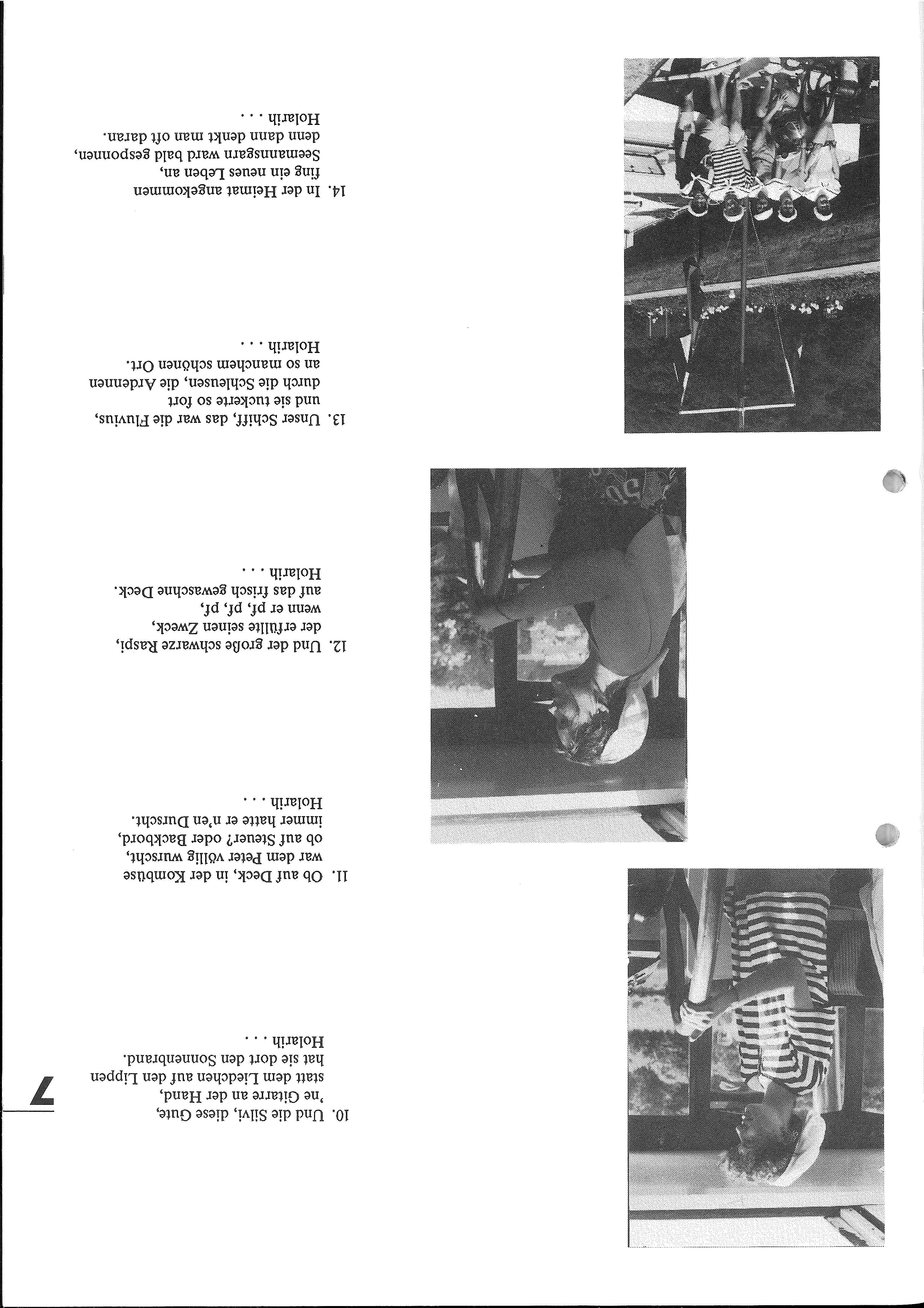 7

10. Und die Silvi, diese Gute,
'ne Gitarre an der Hand,
statt dem Liedchen auf den Lippen
hat sie dort den Sonnenbrand.
Holarih . . .

11. Ob auf Deck, in der Kombüse
war dem Peter völlig wurscht,
ob auf Steuer? oder Backbord,
immer hatte er n'en Durscht.
Holarih . . .

12. Und der große schwarze Raspi,
der erfüllte seinen Zweck,
wenn er pf, pf, pf,
auf das frisch gewaschne Deck.
Holarih . . .

13. Unser Schiff, das war die Fluvius,
und sie tuckerte so fort
durch die Schleusen, die Ardennen
an so manchem schönen Ort.
Holarih . . .

14. In der Heimat angekommen
fing ein neues Leben an,
Seemannsgarn ward bald gesponnen,
denn dann denkt man oft daran.
Holarih . . .